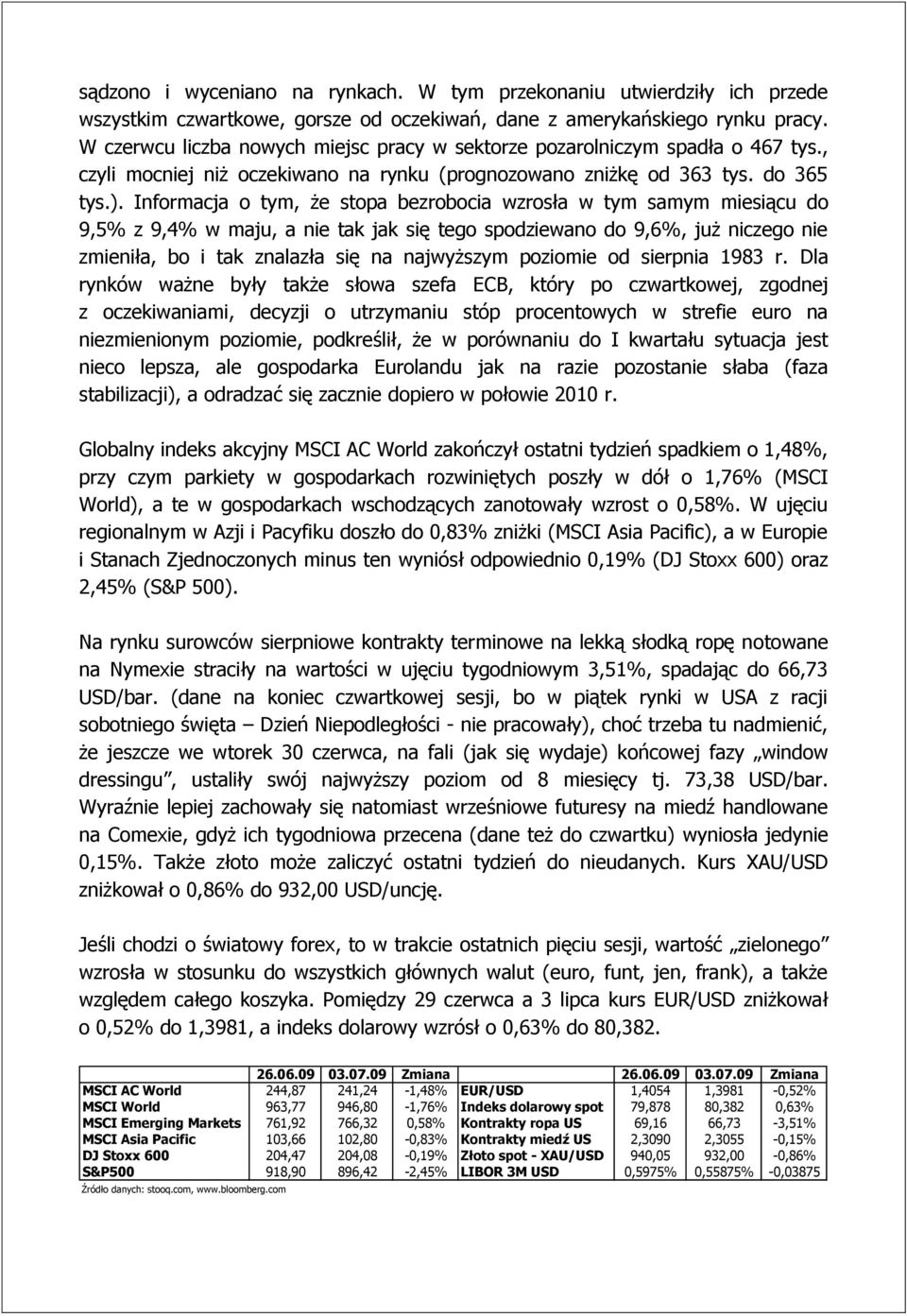 sądzono i wyceniano na rynkach. W tym przekonaniu utwierdziły ich przede wszystkim czwartkowe, gorsze od oczekiwań, dane z amerykańskiego rynku pracy. W czerwcu liczba nowych miejsc pracy w sektorze pozarolniczym spadła o 467 tys., czyli mocniej niż oczekiwano na rynku (prognozowano zniżkę od 363 tys. do 365 tys.). Informacja o tym, że stopa bezrobocia wzrosła w tym samym miesiącu do 9,5% z 9,4% w maju, a nie tak jak się tego spodziewano do 9,6%, już niczego nie zmieniła, bo i tak znalazła się na najwyższym poziomie od sierpnia 1983 r. Dla rynków ważne były także słowa szefa ECB, który po czwartkowej, zgodnej z oczekiwaniami, decyzji o utrzymaniu stóp procentowych w strefie euro na niezmienionym poziomie, podkreślił, że w porównaniu do I kwartału sytuacja jest nieco lepsza, ale gospodarka Eurolandu jak na razie pozostanie słaba (faza stabilizacji), a odradzać się zacznie dopiero w połowie 2010 r.

Globalny indeks akcyjny MSCI AC World zakończył ostatni tydzień spadkiem o 1,48%, przy czym parkiety w gospodarkach rozwiniętych poszły w dół o 1,76% (MSCI World), a te w gospodarkach wschodzących zanotowały wzrost o 0,58%. W ujęciu regionalnym w Azji i Pacyfiku doszło do 0,83% zniżki (MSCI Asia Pacific), a w Europie i Stanach Zjednoczonych minus ten wyniósł odpowiednio 0,19% (DJ Stoxx 600) oraz 2,45% (S&P 500).

Na rynku surowców sierpniowe kontrakty terminowe na lekką słodką ropę notowane na Nymexie straciły na wartości w ujęciu tygodniowym 3,51%, spadając do 66,73 USD/bar. (dane na koniec czwartkowej sesji, bo w piątek rynki w USA z racji sobotniego święta – Dzień Niepodległości - nie pracowały), choć trzeba tu nadmienić, że jeszcze we wtorek 30 czerwca, na fali (jak się wydaje) końcowej fazy „window dressingu”, ustaliły swój najwyższy poziom od 8 miesięcy tj. 73,38 USD/bar. Wyraźnie lepiej zachowały się natomiast wrześniowe futuresy na miedź handlowane na Comexie, gdyż ich tygodniowa przecena (dane też do czwartku) wyniosła jedynie 0,15%. Także złoto może zaliczyć ostatni tydzień do nieudanych. Kurs XAU/USD zniżkował o 0,86% do 932,00 USD/uncję.

Jeśli chodzi o światowy forex, to w trakcie ostatnich pięciu sesji, wartość „zielonego” wzrosła w stosunku do wszystkich głównych walut (euro, funt, jen, frank), a także względem całego koszyka. Pomiędzy 29 czerwca a 3 lipca kurs EUR/USD zniżkował o 0,52% do 1,3981, a indeks dolarowy wzrósł o 0,63% do 80,382.

| | 26.06.09 | 03.07.09 | Zmiana | | 26.06.09 | 03.07.09 | Zmiana |
|---|---|---|---|---|---|---|---|
| MSCI AC World | 244,87 | 241,24 | -1,48% | EUR/USD | 1,4054 | 1,3981 | -0,52% |
| MSCI World | 963,77 | 946,80 | -1,76% | Indeks dolarowy spot | 79,878 | 80,382 | 0,63% |
| MSCI Emerging Markets | 761,92 | 766,32 | 0,58% | Kontrakty ropa US | 69,16 | 66,73 | -3,51% |
| MSCI Asia Pacific | 103,66 | 102,80 | -0,83% | Kontrakty miedź US | 2,3090 | 2,3055 | -0,15% |
| DJ Stoxx 600 | 204,47 | 204,08 | -0,19% | Złoto spot - XAU/USD | 940,05 | 932,00 | -0,86% |
| S&P500 | 918,90 | 896,42 | -2,45% | LIBOR 3M USD | 0,5975% | 0,55875% | -0,03875 |

Źródło danych: stooq.com, www.bloomberg.com